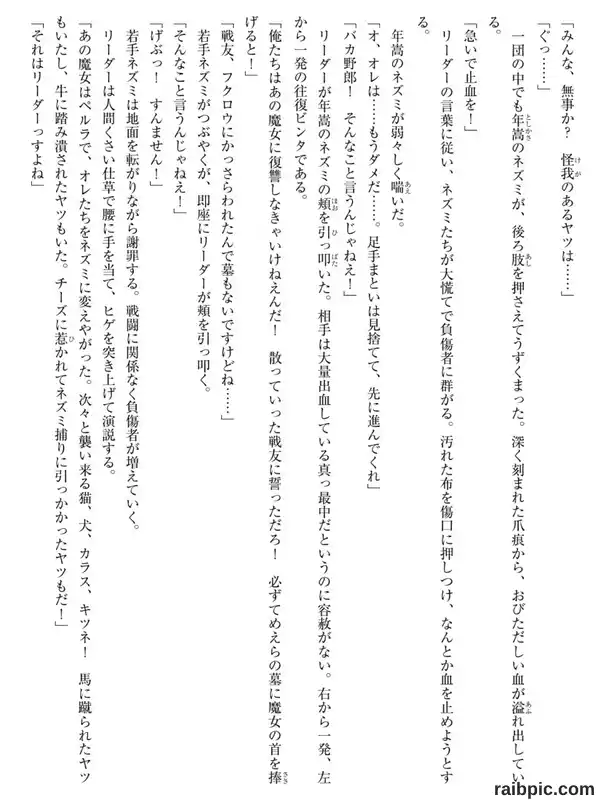 「みんな、無事か？　怪我のあるヤツは……」

「ぐっ……」

一団の中でも年嵩のネズミが、後ろ肢を押さえてうずくまった。深く刻まれた爪痕から、おびただしい血が溢れ出している。

「急いで止血を！」

リーダーの言葉に従い、ネズミたちが大慌てで負傷者に群がる。汚れた布を傷口に押しつけ、なんとか血を止めようとする。

年嵩のネズミが弱々しく喘いだ。

「オ、オレは……もうダメだ……。足手まといは見捨てて、先に進んでくれ」

「バカ野郎！　そんなこと言うんじゃねえ！」

リーダーが年嵩のネズミの頬を引っ叩いた。相手は大量出血している真っ最中だというのに容赦がない。右から一発、左から一発の往復ビンタである。

「俺たちはあの魔女に復讐しなきゃいけねえんだ！　散っていった戦友に誓っただろ！　必ずてめえらの墓に魔女の首を捧げると！」

「戦友、フクロウにかっさらわれたんで墓もないですけどね……」

若手ネズミがつぶやくが、即座にリーダーが頬を引っ叩く。

「そんなこと言うんじゃねえ！」

「げぶっ！　すんません！」

若手ネズミは地面を転がりながら謝罪する。戦闘に関係なく負傷者が増えていく。

リーダーは人間くさい仕草で腰に手を当て、ヒゲを突き上げて演説する。

「あの魔女はペルラで、オレたちをネズミに変えやがった。次々と襲い来る猫、犬、カラス、キツネ！　馬に蹴られたヤツもいたし、牛に踏み潰されたヤツもいた。チーズに惹かれてネズミ捕りに引っかかったヤツもだ！」

「それはリーダーっすよね」

raibpic.com